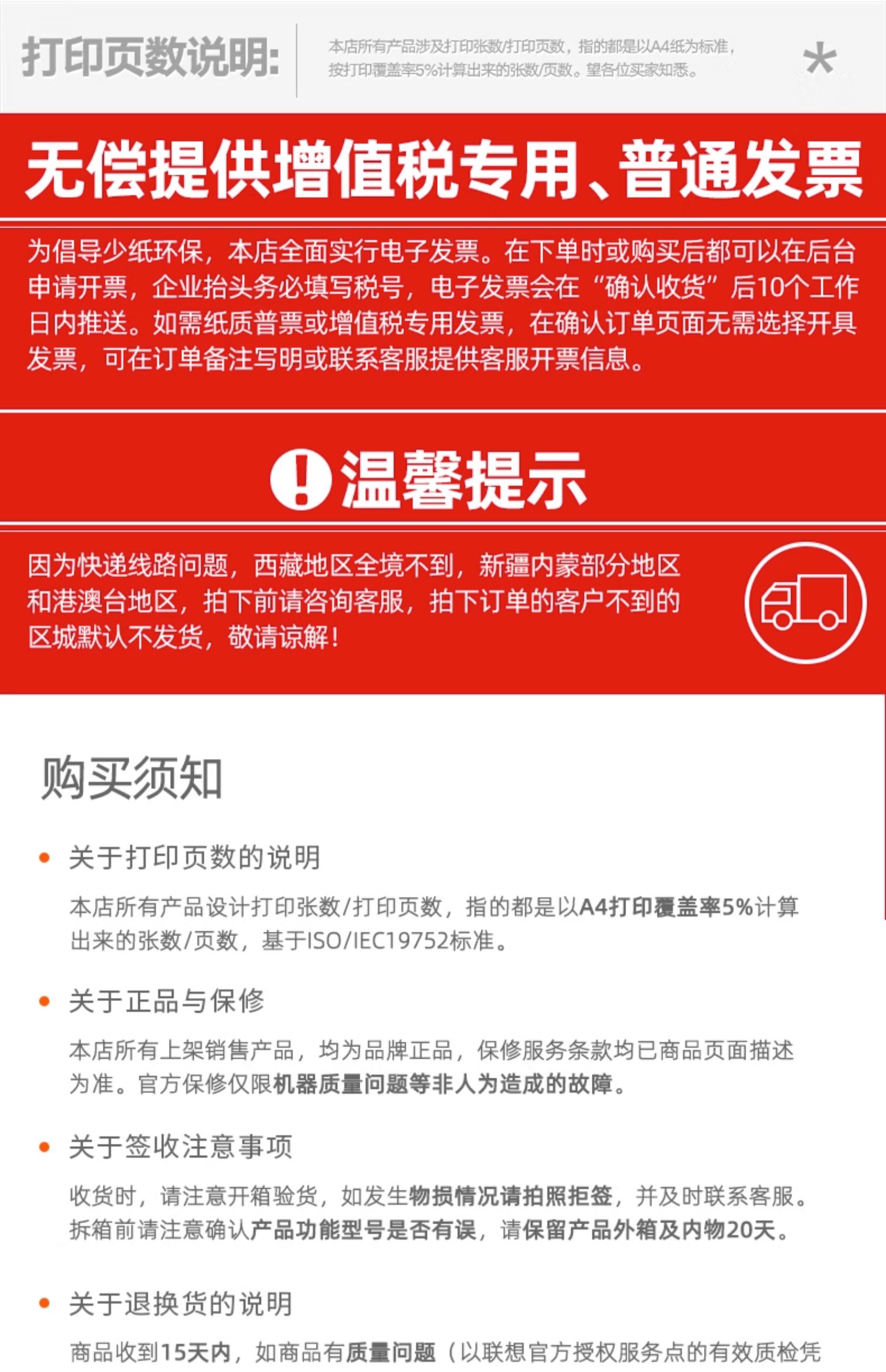 打印页数说明:

本店所有产品涉及打印张数/打印页数，指的都是以A4纸为标准，按打印覆盖率5%计算出来的张数/页数。望各位买家知悉。

*

无偿提供增值税专用、普通发票

为倡导少纸环保，本店全面实行电子发票。在下单时或购买后都可以在后台申请开票，企业抬头务必填写税号，电子发票会在“确认收货”后10个工作日内推送。如需纸质普票或增值税专用发票，在确认订单页面无需选择开具发票，可在订单备注写明或联系客服提供客服开票信息。

温馨提示

因为快递线路问题，西藏地区全境不到，新疆内蒙部分地区和港澳台地区，拍下前请咨询客服，拍下订单的客户不到的区城默认不发货，敬请谅解!

购买须知

关于打印页数的说明

本店所有产品设计打印张数/打印页数，指的都是以A4打印覆盖率5%计算出来的张数/页数，基于ISO/IEC19752标准。

关于正品与保修

本店所有上架销售产品，均为品牌正品，保修服务条款均已商品页面描述为准。官方保修仅限机器质量问题等非人为造成的故障。

关于签收注意事项

收货时，请注意开箱验货，如发生物损情况请拍照拒签，并及时联系客服。拆箱前请注意确认产品功能型号是否有误，请保留产品外箱及内物20天。

关于退换货的说明

商品收到15天内，如商品有质量问题（以联想官方授权服务点的有效质检凭